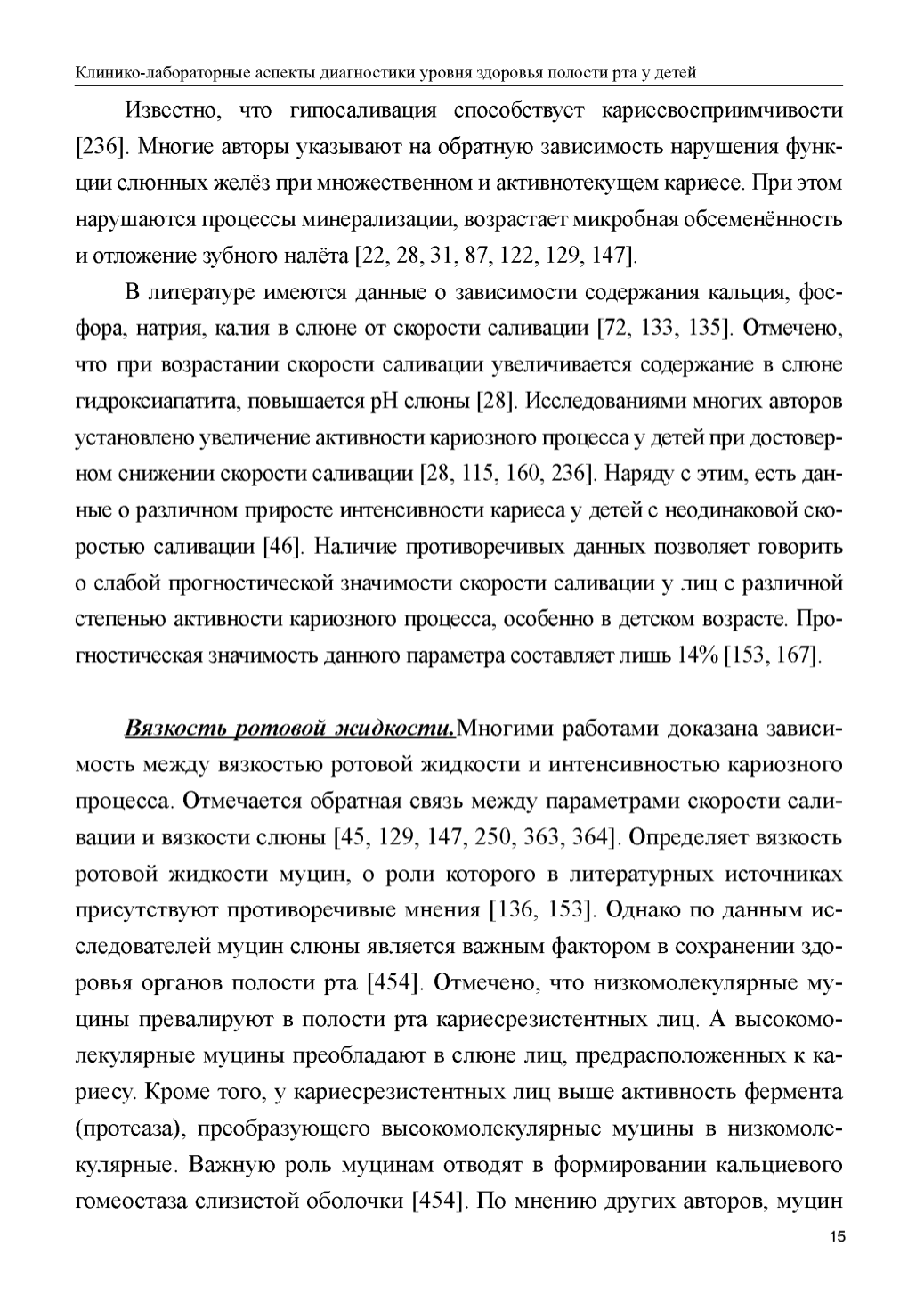 Клинико-лабораторные аспекты диагностики уровня здоровья полости рта у детей

Известно, что гипосаливация способствует кариесвосприимчивости [236]. Многие авторы указывают на обратную зависимость нарушения функции слюнных желёз при множественном и активнотекущем кариесе. При этом нарушаются процессы минерализации, возрастает микробная обсеменённость и отложение зубного налёта [22, 28, 31, 87, 122, 129, 147].

В литературе имеются данные о зависимости содержания кальция, фосфора, натрия, калия в слюне от скорости саливации [72, 133, 135]. Отмечено, что при возрастании скорости саливации увеличивается содержание в слюне гидроксиапатита, повышается pH слюны [28]. Исследованиями многих авторов установлено увеличение активности кариозного процесса у детей при достоверном снижении скорости саливации [28, 115, 160, 236]. Наряду с этим, есть данные о различном приросте интенсивности кариеса у детей с неодинаковой скоростью саливации [46]. Наличие противоречивых данных позволяет говорить о слабой прогностической значимости скорости саливации у лиц с различной степенью активности кариозного процесса, особенно в детском возрасте. Прогностическая значимость данного параметра составляет лишь 14% [153, 167].

Вязкость ротовой жидкости.Многими работами доказана зависимость между вязкостью ротовой жидкости и интенсивностью кариозного процесса. Отмечается обратная связь между параметрами скорости саливации и вязкости слюны [45, 129, 147, 250, 363, 364]. Определяет вязкость ротовой жидкости муцин, о роли которого в литературных источниках присутствуют противоречивые мнения [136, 153]. Однако по данным исследователей муцин слюны является важным фактором в сохранении здоровья органов полости рта [454]. Отмечено, что низкомолекулярные муцины превалируют в полости рта кариесрезистентных лиц. А высокомолекулярные муцины преобладают в слюне лиц, предрасположенных к кариесу. Кроме того, у кариесрезистентных лиц выше активность фермента (протеаза), преобразующего высокомолекулярные муцины в низкомолекулярные. Важную роль муцинам отводят в формировании кальциевого гомеостаза слизистой оболочки [454]. По мнению других авторов, муцин

15